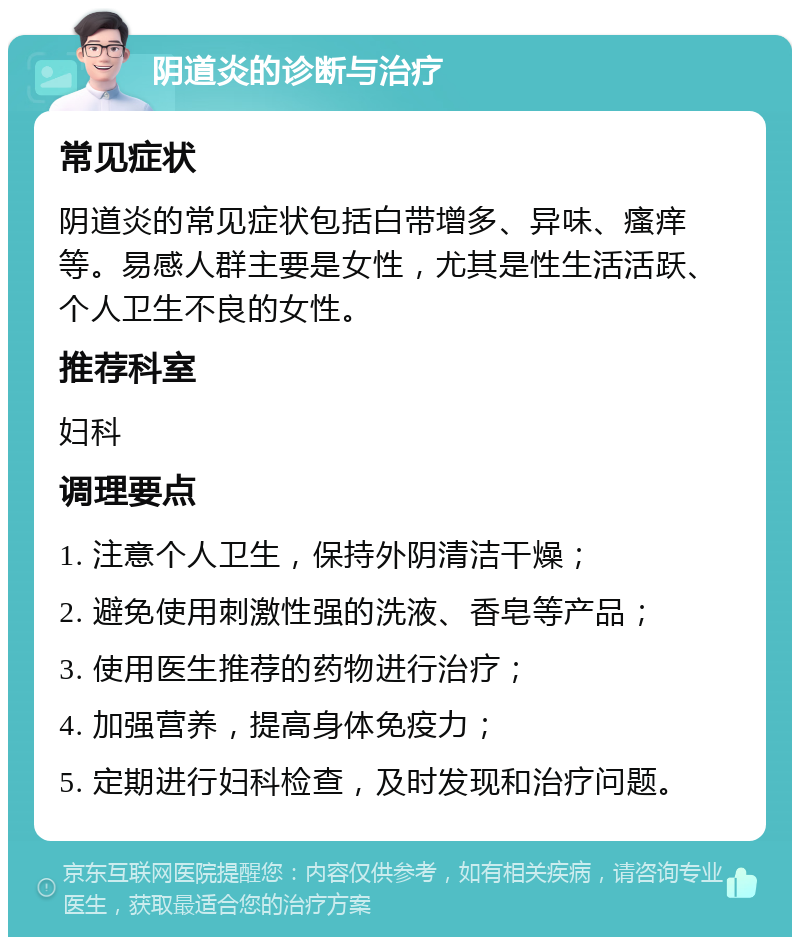 阴道炎的诊断与治疗

常见症状

阴道炎的常见症状包括白带增多、异味、瘙痒等。易感人群主要是女性，尤其是性生活活跃、个人卫生不良的女性。

推荐科室

妇科

调理要点

1. 注意个人卫生，保持外阴清洁干燥；

2. 避免使用刺激性强的洗液、香皂等产品；

3. 使用医生推荐的药物进行治疗；

4. 加强营养，提高身体免疫力；

5. 定期进行妇科检查，及时发现和治疗问题。

京东互联网医院提醒您：内容仅供参考，如有相关疾病，请咨询专业医生，获取最适合您的治疗方案